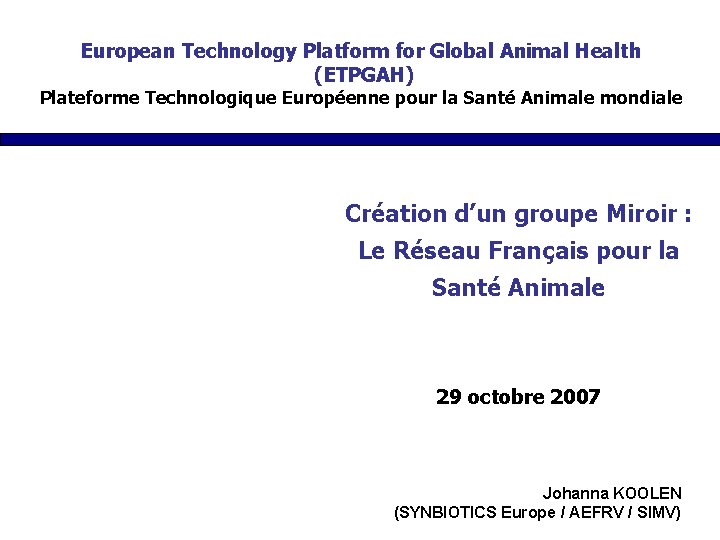 European Technology Platform for Global Animal Health
(ETPGAH)
Plateforme Technologique Européenne pour la Santé Animale mondiale

Création d'un groupe Miroir :
Le Réseau Français pour la Santé Animale

29 octobre 2007

Johanna KOOLEN
(SYNBIOTICS Europe / AEFRV / SIMV)